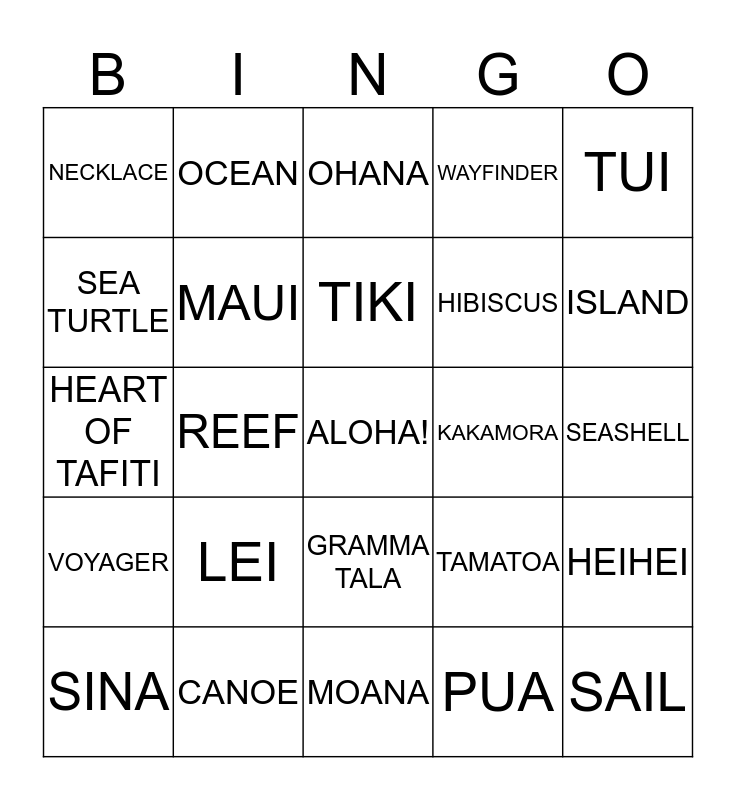 | B | I | N | G | O |
|---|---|---|---|---|
| NECKLACE | OCEAN | OHANA | WAYFINDER | TUI |
| SEA TURTLE | MAUI | TIKI | HIBISCUS | ISLAND |
| HEART OF TAFITI | REEF | ALOHA! | KAKAMORA | SEASHELL |
| VOYAGER | LEI | GRAMMA TALA | TAMATOA | HEIHEI |
| SINA | CANOE | MOANA | PUA | SAIL |